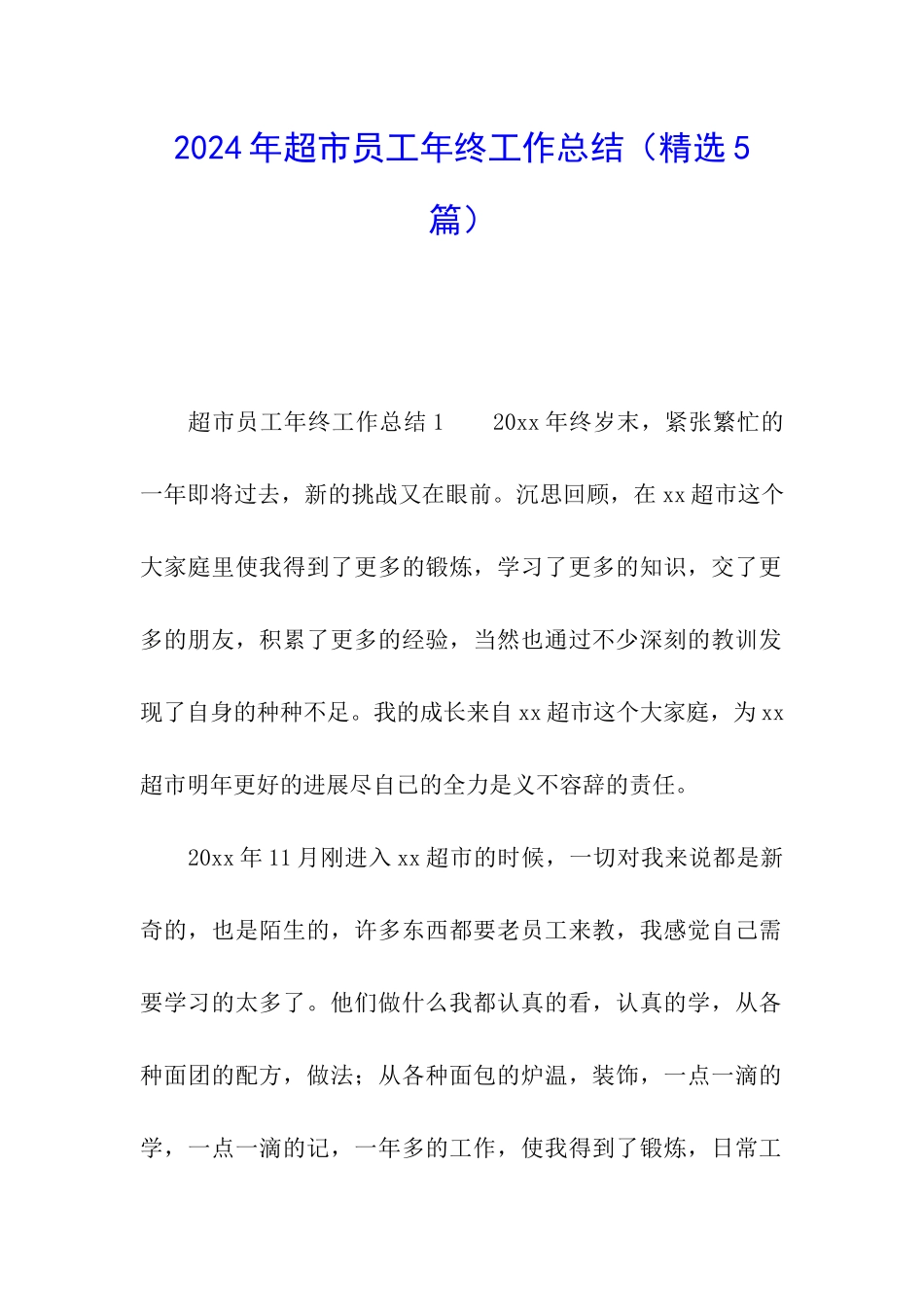 2024年超市员工年终工作总结（精选5篇）

超市员工年终工作总结1　　20xx年终岁末，紧张繁忙的一年即将过去，新的挑战又在眼前。沉思回顾，在xx超市这个大家庭里使我得到了更多的锻炼，学习了更多的知识，交了更多的朋友，积累了更多的经验，当然也通过不少深刻的教训发现了自身的种种不足。我的成长来自xx超市这个大家庭，为xx超市明年更好的进展尽自已的全力是义不容辞的责任。

20xx年11月刚进入xx超市的时候，一切对我来说都是新奇的，也是陌生的，许多东西都要老员工来教，我感觉自己需要学习的太多了。他们做什么我都认真的看，认真的学，从各种面团的配方，做法；从各种面包的炉温，装饰，一点一滴的学，一点一滴的记，一年多的工作，使我得到了锻炼，日常工